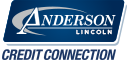 ANDERSON
LINCOLN
CREDIT CONNECTION